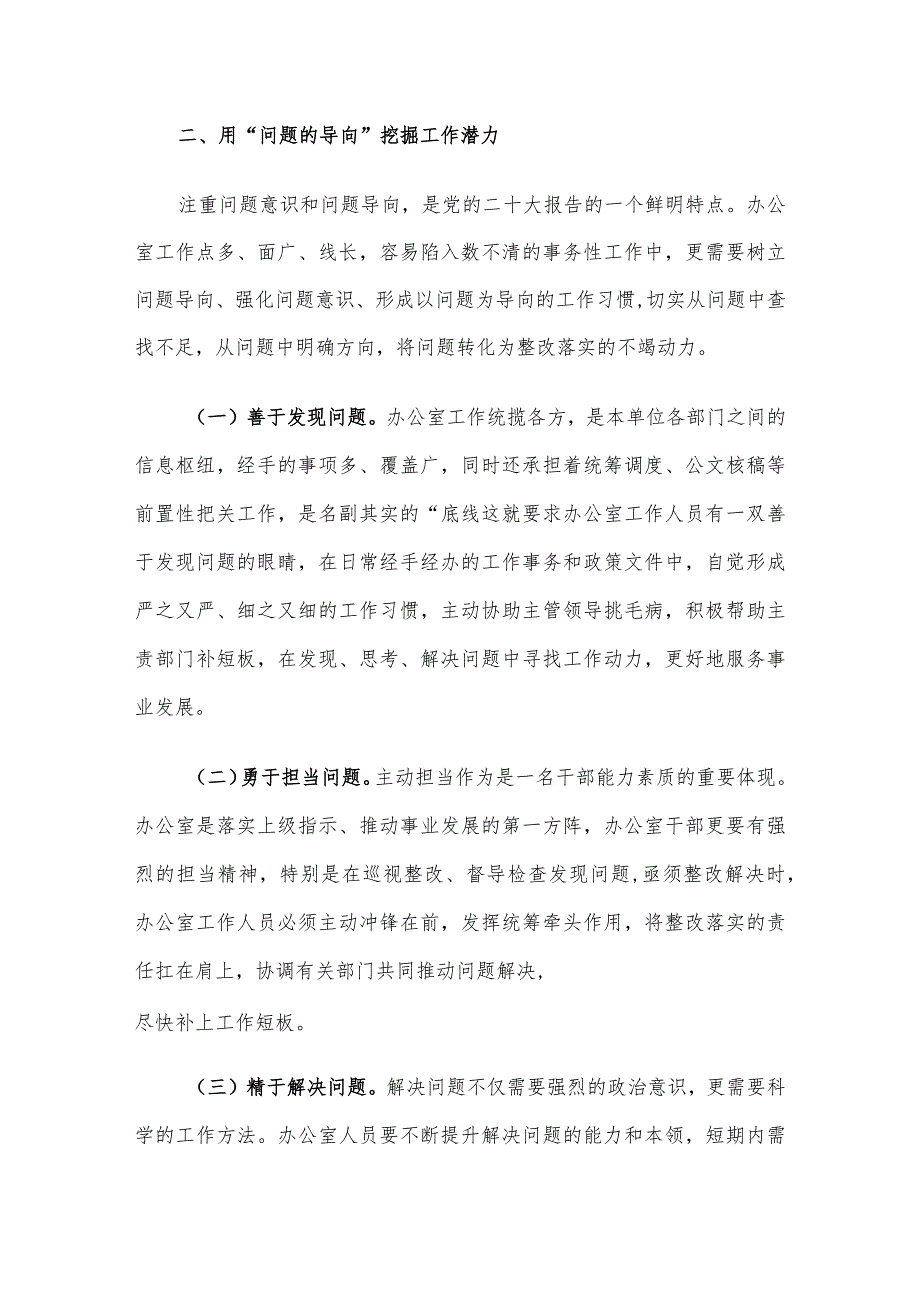 二、用“问题的导向”挖掘工作潜力

注重问题意识和问题导向，是党的二十大报告的一个鲜明特点。办公室工作点多、面广、线长，容易陷入数不清的事务性工作中，更需要树立问题导向、强化问题意识、形成以问题为导向的工作习惯,切实从问题中查找不足，从问题中明确方向，将问题转化为整改落实的不竭动力。

（一）善于发现问题。办公室工作统揽各方，是本单位各部门之间的信息枢纽，经手的事项多、覆盖广，同时还承担着统筹调度、公文核稿等前置性把关工作，是名副其实的“底线这就要求办公室工作人员有一双善于发现问题的眼睛，在日常经手经办的工作事务和政策文件中，自觉形成严之又严、细之又细的工作习惯，主动协助主管领导挑毛病，积极帮助主责部门补短板，在发现、思考、解决问题中寻找工作动力，更好地服务事业发展。

（二）勇于担当问题。主动担当作为是一名干部能力素质的重要体现。办公室是落实上级指示、推动事业发展的第一方阵，办公室干部更要有强烈的担当精神，特别是在巡视整改、督导检查发现问题,亟须整改解决时,办公室工作人员必须主动冲锋在前，发挥统筹牵头作用，将整改落实的责任扛在肩上，协调有关部门共同推动问题解决，
尽快补上工作短板。

（三）精于解决问题。解决问题不仅需要强烈的政治意识，更需要科学的工作方法。办公室人员要不断提升解决问题的能力和本领，短期内需